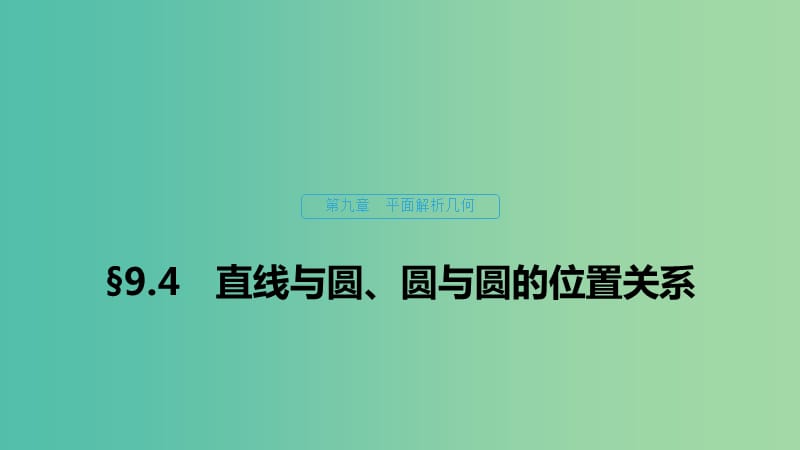 第九章　平面解析几何

§9.4　直线与圆、圆与圆的位置关系